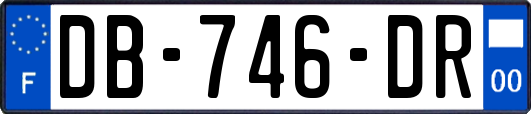 F
DB-746-DR
00